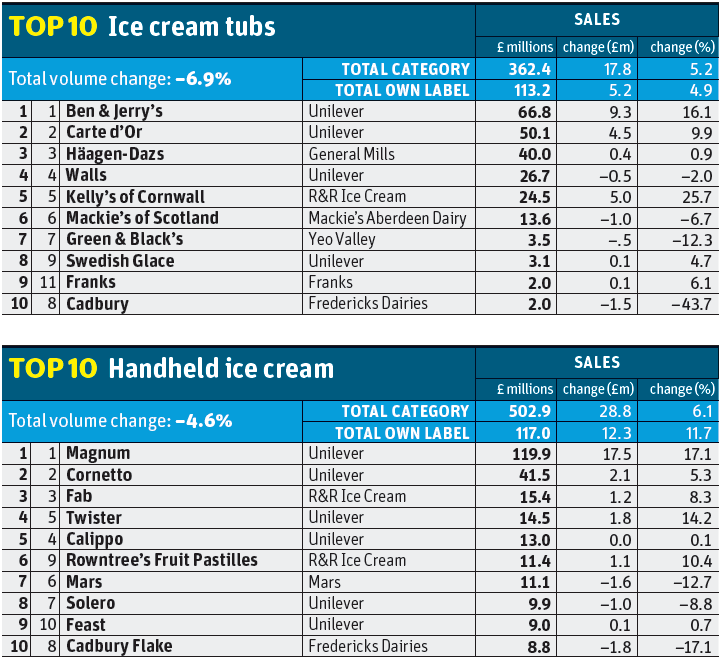 TOP 10 Ice cream tubs

| | | | | SALES | | |
|---|---|---|---|---|---|---|
| | | | | £ millions | change (£m) | change (%) |
| Total volume change: –6.9% | | | TOTAL CATEGORY | 362.4 | 17.8 | 5.2 |
| | | | TOTAL OWN LABEL | 113.2 | 5.2 | 4.9 |
| 1 | 1 | Ben & Jerry's | Unilever | 66.8 | 9.3 | 16.1 |
| 2 | 2 | Carte d'Or | Unilever | 50.1 | 4.5 | 9.9 |
| 3 | 3 | Häagen-Dazs | General Mills | 40.0 | 0.4 | 0.9 |
| 4 | 4 | Walls | Unilever | 26.7 | –0.5 | –2.0 |
| 5 | 5 | Kelly's of Cornwall | R&R Ice Cream | 24.5 | 5.0 | 25.7 |
| 6 | 6 | Mackie's of Scotland | Mackie's Aberdeen Dairy | 13.6 | –1.0 | –6.7 |
| 7 | 7 | Green & Black's | Yeo Valley | 3.5 | –.5 | –12.3 |
| 8 | 9 | Swedish Glace | Unilever | 3.1 | 0.1 | 4.7 |
| 9 | 11 | Franks | Franks | 2.0 | 0.1 | 6.1 |
| 10 | 8 | Cadbury | Fredericks Dairies | 2.0 | –1.5 | –43.7 |

TOP 10 Handheld ice cream

| | | | | SALES | | |
|---|---|---|---|---|---|---|
| | | | | £ millions | change (£m) | change (%) |
| Total volume change: –4.6% | | | TOTAL CATEGORY | 502.9 | 28.8 | 6.1 |
| | | | TOTAL OWN LABEL | 117.0 | 12.3 | 11.7 |
| 1 | 1 | Magnum | Unilever | 119.9 | 17.5 | 17.1 |
| 2 | 2 | Cornetto | Unilever | 41.5 | 2.1 | 5.3 |
| 3 | 3 | Fab | R&R Ice Cream | 15.4 | 1.2 | 8.3 |
| 4 | 5 | Twister | Unilever | 14.5 | 1.8 | 14.2 |
| 5 | 4 | Calippo | Unilever | 13.0 | 0.0 | 0.1 |
| 6 | 9 | Rowntree's Fruit Pastilles | R&R Ice Cream | 11.4 | 1.1 | 10.4 |
| 7 | 6 | Mars | Mars | 11.1 | –1.6 | –12.7 |
| 8 | 7 | Solero | Unilever | 9.9 | –1.0 | –8.8 |
| 9 | 10 | Feast | Unilever | 9.0 | 0.1 | 0.7 |
| 10 | 8 | Cadbury Flake | Fredericks Dairies | 8.8 | –1.8 | –17.1 |